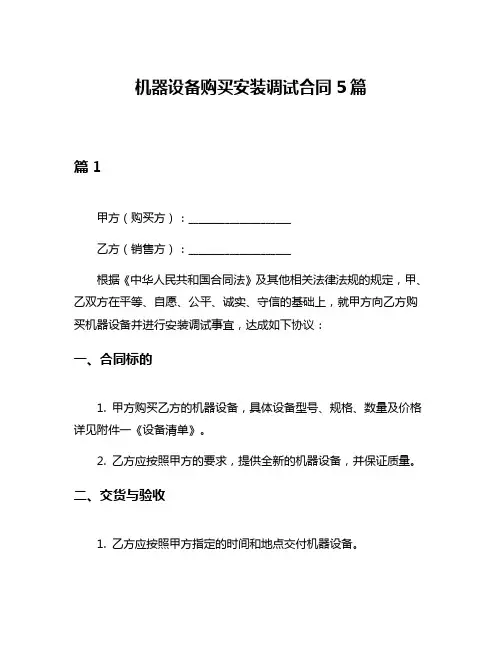 机器设备购买安装调试合同 5 篇

篇 1

甲方（购买方）：__________________

乙方（销售方）：__________________

根据《中华人民共和国合同法》及其他相关法律法规的规定，甲、乙双方在平等、自愿、公平、诚实、守信的基础上，就甲方向乙方购买机器设备并进行安装调试事宜，达成如下协议：

一、合同标的

1. 甲方购买乙方的机器设备，具体设备型号、规格、数量及价格详见附件一《设备清单》。

2. 乙方应按照甲方的要求，提供全新的机器设备，并保证质量。

二、交货与验收

1. 乙方应按照甲方指定的时间和地点交付机器设备。